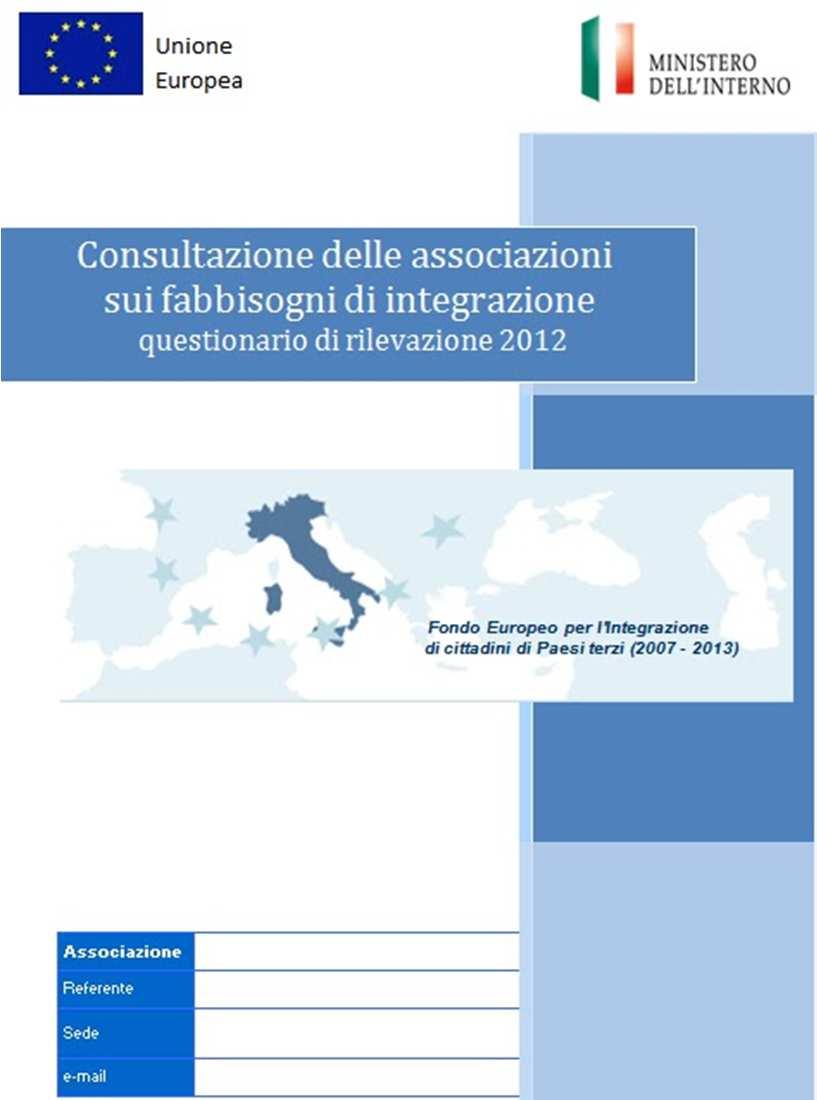 Unione
Europea

MINISTERO
DELL'INTERNO

Consultazione delle associazioni
sui fabbisogni di integrazione
questionario di rilevazione 2012

Fondo Europeo per l'Integrazione
di cittadini di Paesi terzi (2007 - 2013)

| Associazione | |
|---|---|
| Referente | |
| Sede | |
| e-mail | |